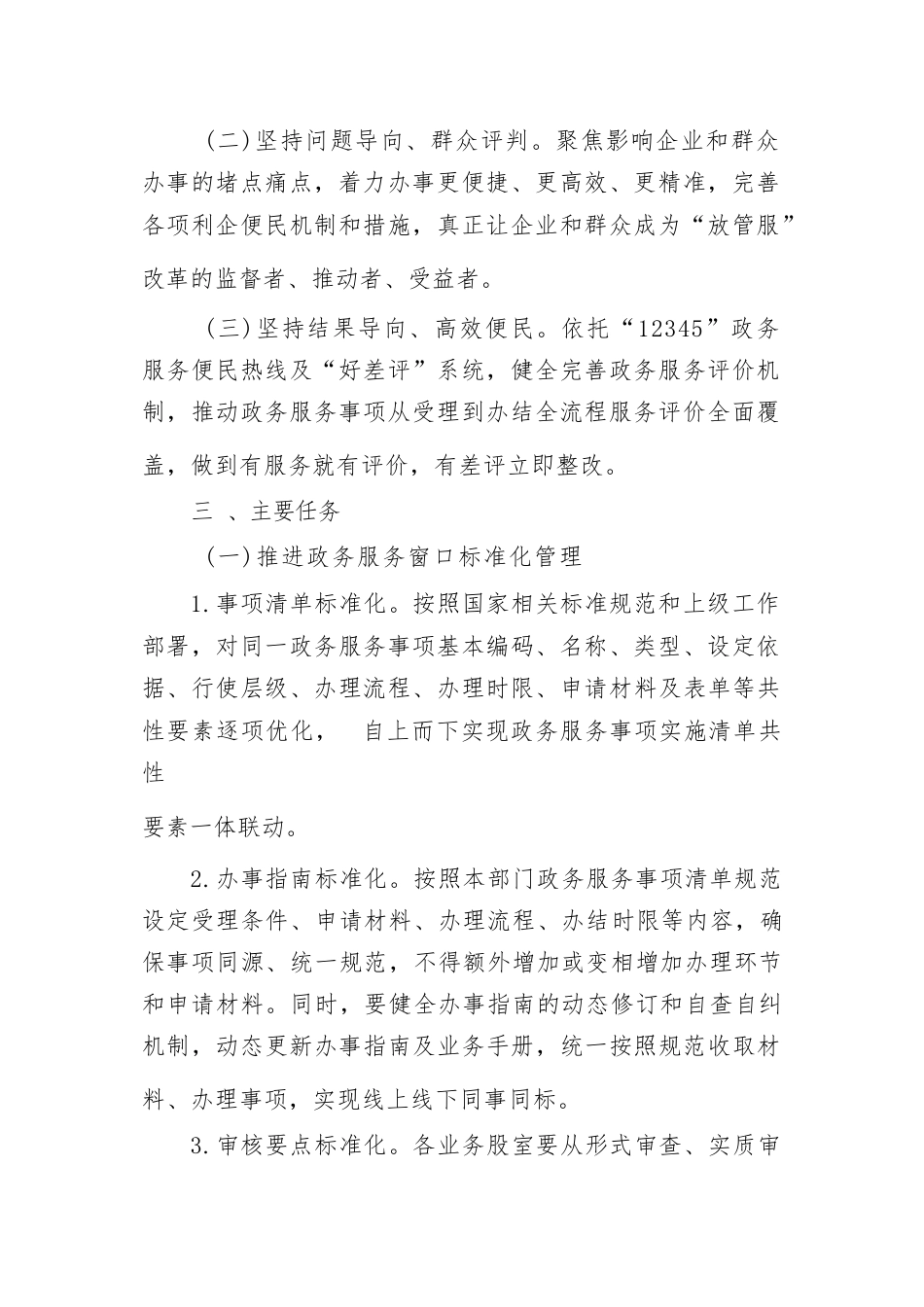 (二)坚持问题导向、群众评判。聚焦影响企业和群众办事的堵点痛点，着力办事更便捷、更高效、更精准，完善各项利企便民机制和措施，真正让企业和群众成为“放管服”改革的监督者、推动者、受益者。

(三)坚持结果导向、高效便民。依托“12345”政务服务便民热线及“好差评”系统，健全完善政务服务评价机制，推动政务服务事项从受理到办结全流程服务评价全面覆盖，做到有服务就有评价，有差评立即整改。

三 、主要任务

(一)推进政务服务窗口标准化管理

1.事项清单标准化。按照国家相关标准规范和上级工作部署，对同一政务服务事项基本编码、名称、类型、设定依据、行使层级、办理流程、办理时限、申请材料及表单等共性要素逐项优化， 自上而下实现政务服务事项实施清单共性

要素一体联动。

2.办事指南标准化。按照本部门政务服务事项清单规范设定受理条件、申请材料、办理流程、办结时限等内容，确保事项同源、统一规范，不得额外增加或变相增加办理环节和申请材料。同时，要健全办事指南的动态修订和自查自纠机制，动态更新办事指南及业务手册，统一按照规范收取材料、办理事项，实现线上线下同事同标。

3.审核要点标准化。各业务股室要从形式审查、实质审